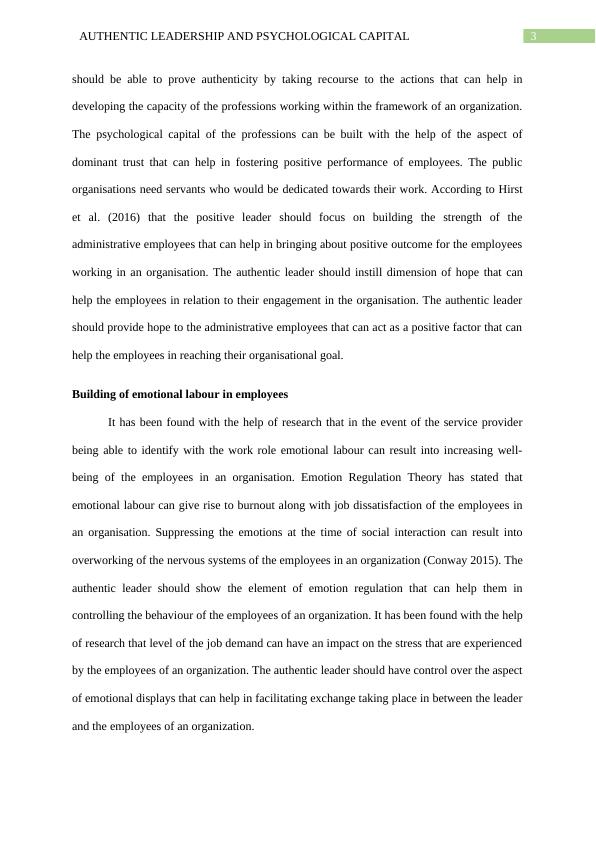 AUTHENTIC LEADERSHIP AND PSYCHOLOGICAL CAPITAL 3

should be able to prove authenticity by taking recourse to the actions that can help in developing the capacity of the professions working within the framework of an organization. The psychological capital of the professions can be built with the help of the aspect of dominant trust that can help in fostering positive performance of employees. The public organisations need servants who would be dedicated towards their work. According to Hirst et al. (2016) that the positive leader should focus on building the strength of the administrative employees that can help in bringing about positive outcome for the employees working in an organisation. The authentic leader should instill dimension of hope that can help the employees in relation to their engagement in the organisation. The authentic leader should provide hope to the administrative employees that can act as a positive factor that can help the employees in reaching their organisational goal.

Building of emotional labour in employees

It has been found with the help of research that in the event of the service provider being able to identify with the work role emotional labour can result into increasing well-being of the employees in an organisation. Emotion Regulation Theory has stated that emotional labour can give rise to burnout along with job dissatisfaction of the employees in an organisation. Suppressing the emotions at the time of social interaction can result into overworking of the nervous systems of the employees in an organization (Conway 2015). The authentic leader should show the element of emotion regulation that can help them in controlling the behaviour of the employees of an organization. It has been found with the help of research that level of the job demand can have an impact on the stress that are experienced by the employees of an organization. The authentic leader should have control over the aspect of emotional displays that can help in facilitating exchange taking place in between the leader and the employees of an organization.